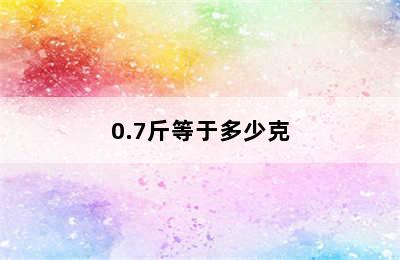 0.7斤等于多少克